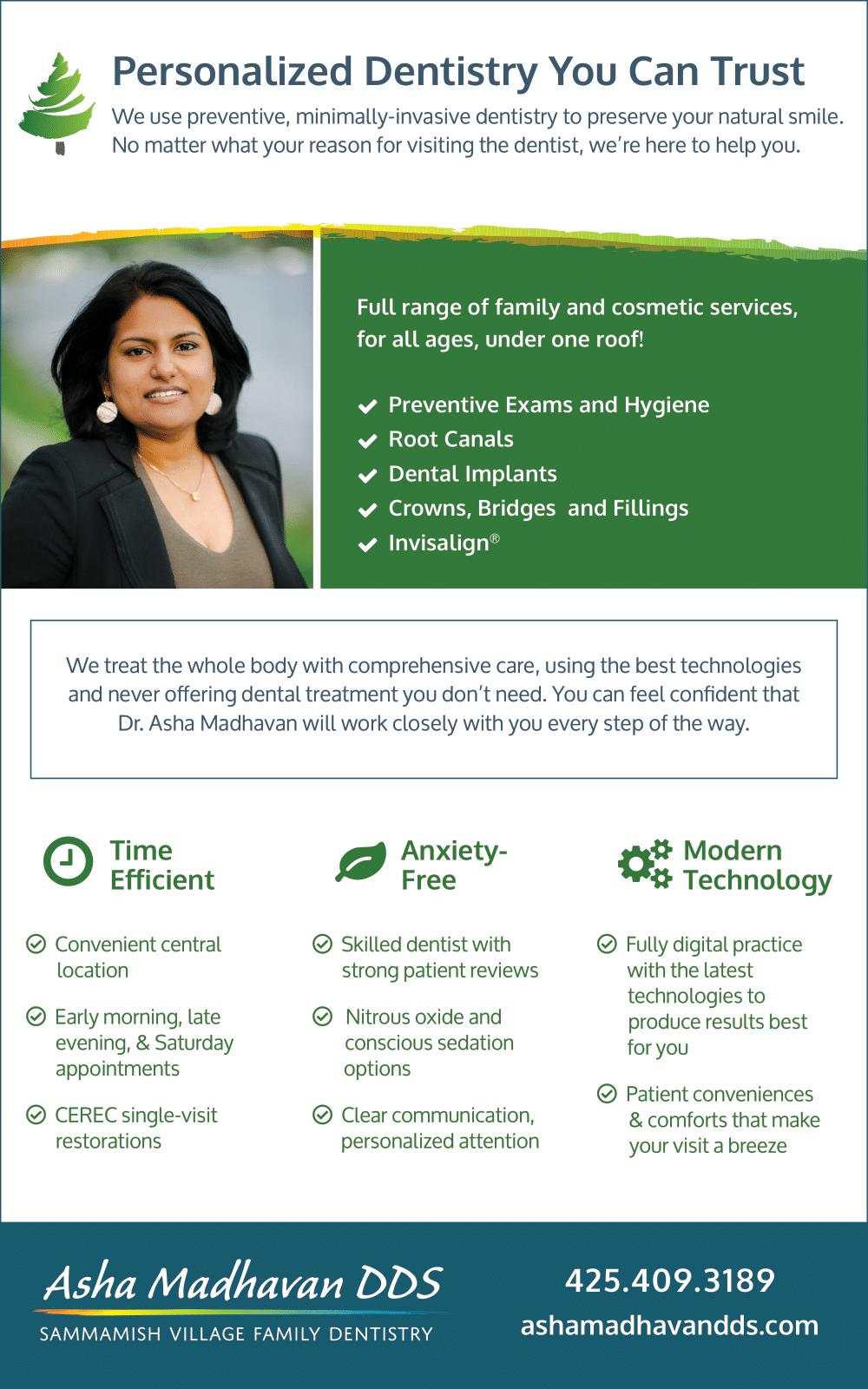 Personalized Dentistry You Can Trust

We use preventive, minimally-invasive dentistry to preserve your natural smile. No matter what your reason for visiting the dentist, we're here to help you.

Full range of family and cosmetic services, for all ages, under one roof!

Preventive Exams and Hygiene
Root Canals
Dental Implants
Crowns, Bridges and Fillings
Invisalign®

We treat the whole body with comprehensive care, using the best technologies and never offering dental treatment you don't need. You can feel confident that Dr. Asha Madhavan will work closely with you every step of the way.

Time Efficient

Convenient central location

Early morning, late evening, & Saturday appointments

CEREC single-visit restorations

Anxiety-Free

Skilled dentist with strong patient reviews

Nitrous oxide and conscious sedation options

Clear communication, personalized attention

Modern Technology

Fully digital practice with the latest technologies to produce results best for you

Patient conveniences & comforts that make your visit a breeze

Asha Madhavan DDS
SAMMAMISH VILLAGE FAMILY DENTISTRY

425.409.3189
ashamadhavandds.com